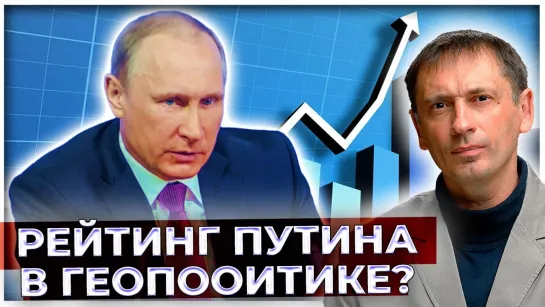 РЕЙТИНГ ПУТИНА В ГЕОПООИТИКЕ?